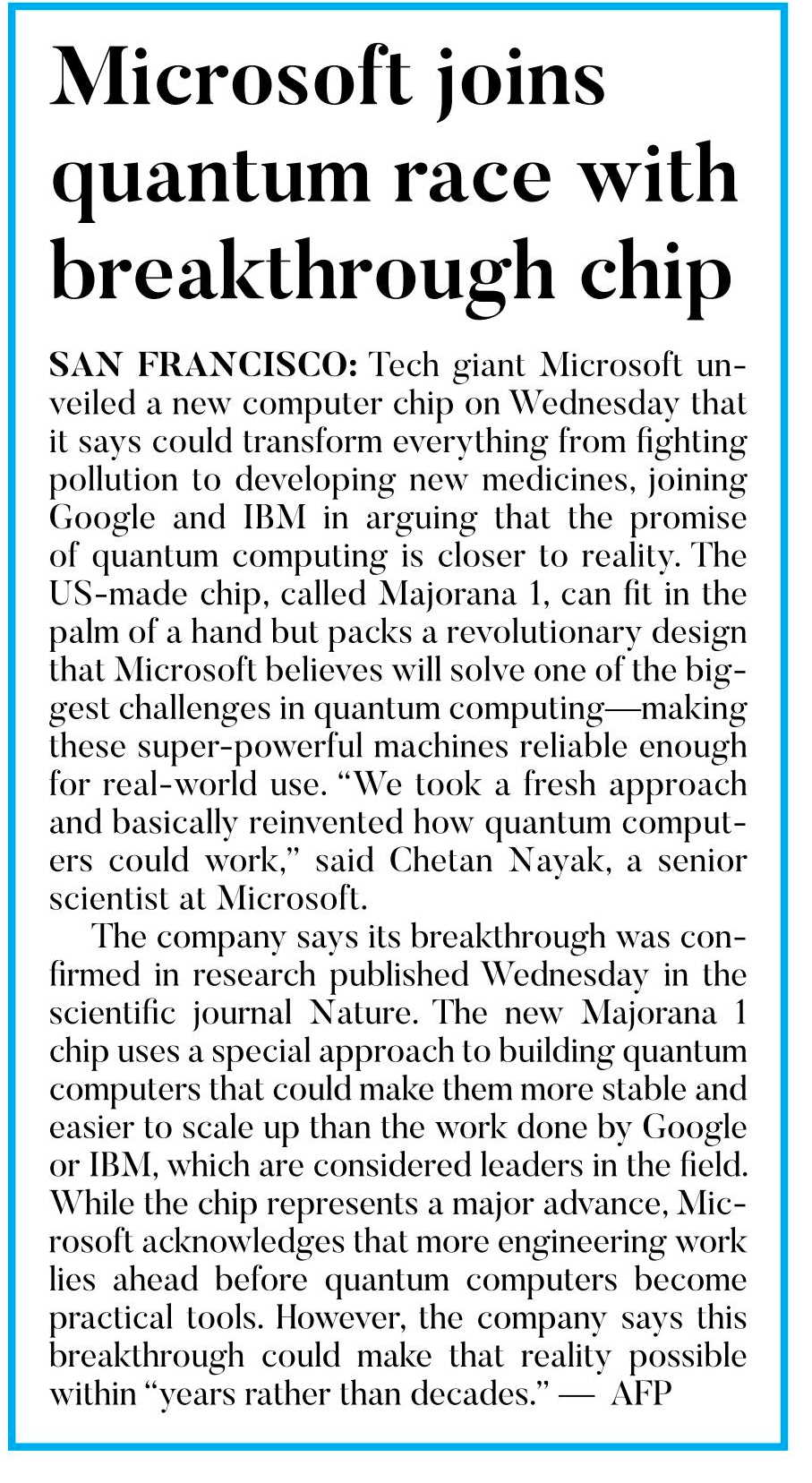 Microsoft joins quantum race with breakthrough chip

SAN FRANCISCO: Tech giant Microsoft unveiled a new computer chip on Wednesday that it says could transform everything from fighting pollution to developing new medicines, joining Google and IBM in arguing that the promise of quantum computing is closer to reality. The US-made chip, called Majorana 1, can fit in the palm of a hand but packs a revolutionary design that Microsoft believes will solve one of the biggest challenges in quantum computing—making these super-powerful machines reliable enough for real-world use. “We took a fresh approach and basically reinvented how quantum computers could work,” said Chetan Nayak, a senior scientist at Microsoft.

The company says its breakthrough was confirmed in research published Wednesday in the scientific journal Nature. The new Majorana 1 chip uses a special approach to building quantum computers that could make them more stable and easier to scale up than the work done by Google or IBM, which are considered leaders in the field. While the chip represents a major advance, Microsoft acknowledges that more engineering work lies ahead before quantum computers become practical tools. However, the company says this breakthrough could make that reality possible within “years rather than decades.” — AFP